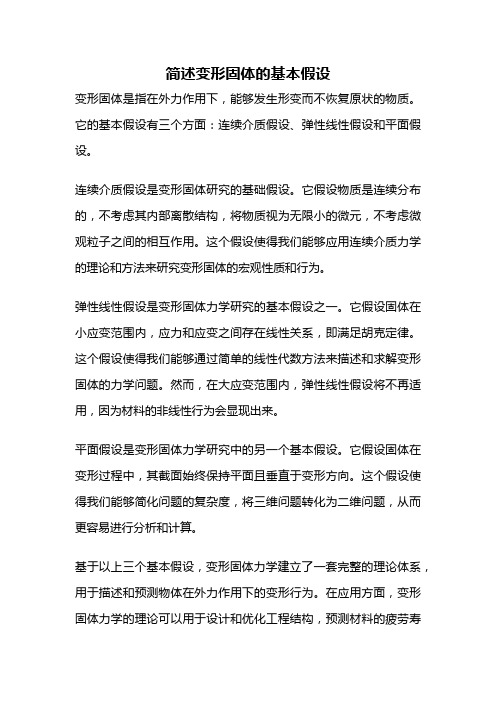 简述变形固体的基本假设

变形固体是指在外力作用下，能够发生形变而不恢复原状的物质。它的基本假设有三个方面：连续介质假设、弹性线性假设和平面假设。

连续介质假设是变形固体研究的基础假设。它假设物质是连续分布的，不考虑其内部离散结构，将物质视为无限小的微元，不考虑微观粒子之间的相互作用。这个假设使得我们能够应用连续介质力学的理论和方法来研究变形固体的宏观性质和行为。

弹性线性假设是变形固体力学研究的基本假设之一。它假设固体在小应变范围内，应力和应变之间存在线性关系，即满足胡克定律。这个假设使得我们能够通过简单的线性代数方法来描述和求解变形固体的力学问题。然而，在大应变范围内，弹性线性假设将不再适用，因为材料的非线性行为会显现出来。

平面假设是变形固体力学研究中的另一个基本假设。它假设固体在变形过程中，其截面始终保持平面且垂直于变形方向。这个假设使得我们能够简化问题的复杂度，将三维问题转化为二维问题，从而更容易进行分析和计算。

基于以上三个基本假设，变形固体力学建立了一套完整的理论体系，用于描述和预测物体在外力作用下的变形行为。在应用方面，变形固体力学的理论可以用于设计和优化工程结构，预测材料的疲劳寿